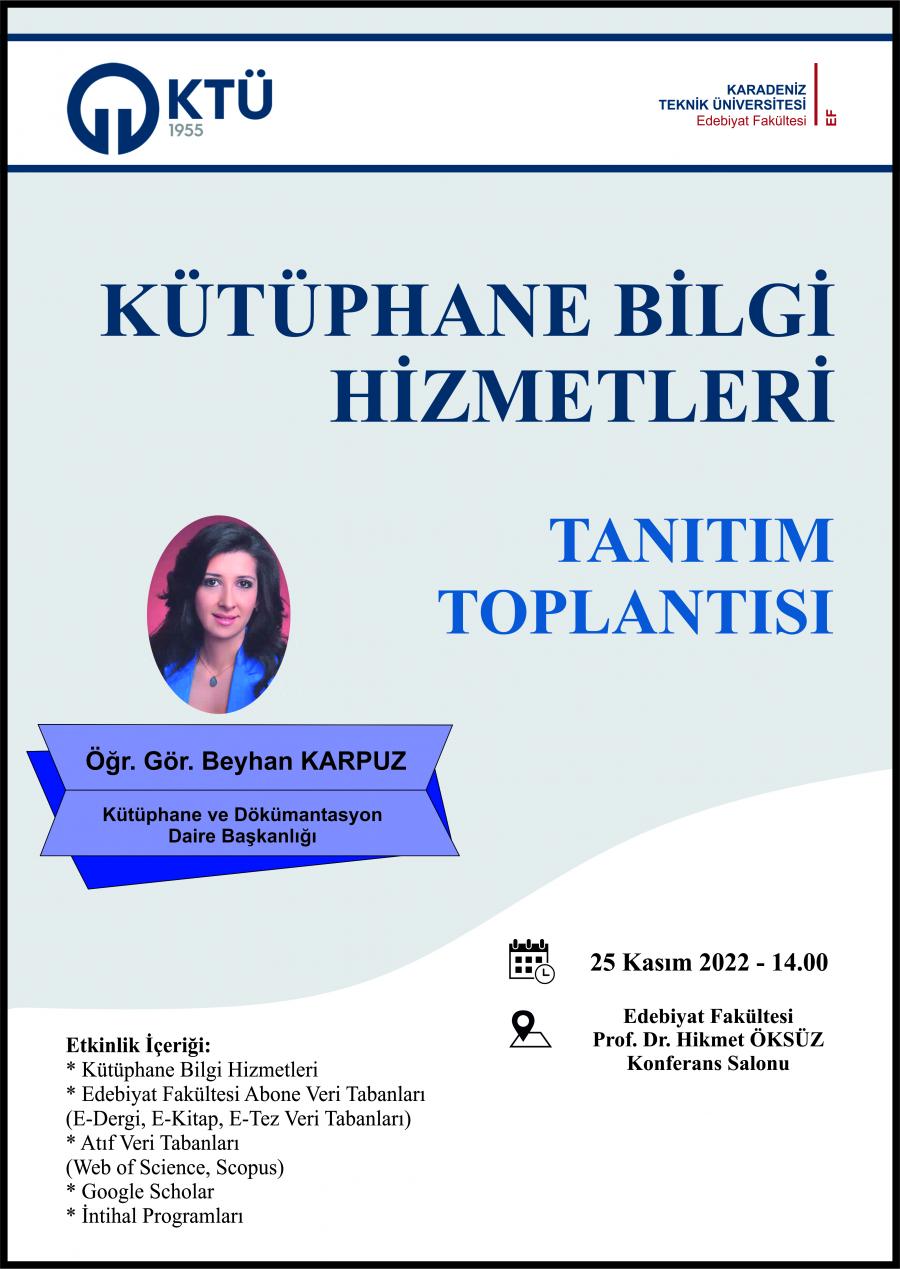 KTÜ
1955

KARADENİZ
TEKNİK ÜNİVERSİTESİ
Edebiyat Fakültesi
EF

KÜTÜPHANE BİLGİ HİZMETLERİ

TANITIM TOPLANTISI

Öğr. Gör. Beyhan KARPUZ

Kütüphane ve Dökümantasyon Daire Başkanlığı

25 Kasım 2022 - 14.00

Edebiyat Fakültesi
Prof. Dr. Hikmet ÖKSÜZ
Konferans Salonu

Etkinlik İçeriği:
* Kütüphane Bilgi Hizmetleri
* Edebiyat Fakültesi Abone Veri Tabanları
(E-Dergi, E-Kitap, E-Tez Veri Tabanları)
* Atıf Veri Tabanları
(Web of Science, Scopus)
* Google Scholar
* İntihal Programları